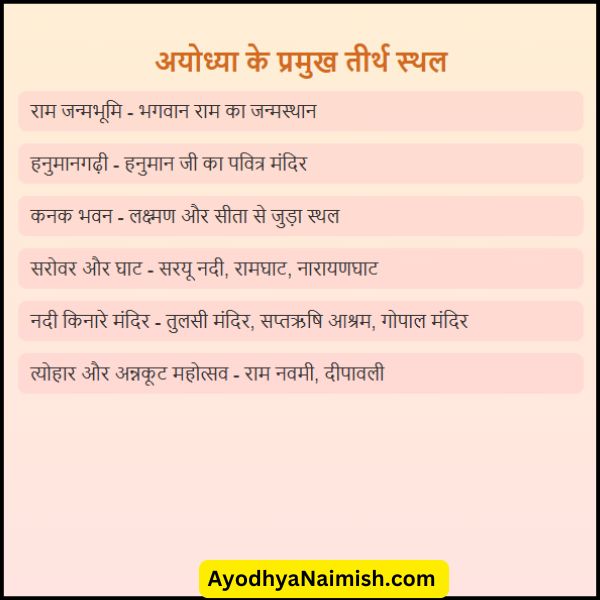 अयोध्या के प्रमुख तीर्थ स्थल

राम जन्मभूमि - भगवान राम का जन्मस्थान

हनुमानगढ़ी - हनुमान जी का पवित्र मंदिर

कनक भवन - लक्ष्मण और सीता से जुड़ा स्थल

सरोवर और घाट - सरयू नदी, रामघाट, नारायणघाट

नदी किनारे मंदिर - तुलसी मंदिर, सप्तऋषि आश्रम, गोपाल मंदिर

त्योहार और अन्नकूट महोत्सव - राम नवमी, दीपावली

AyodhyaNaimish.com